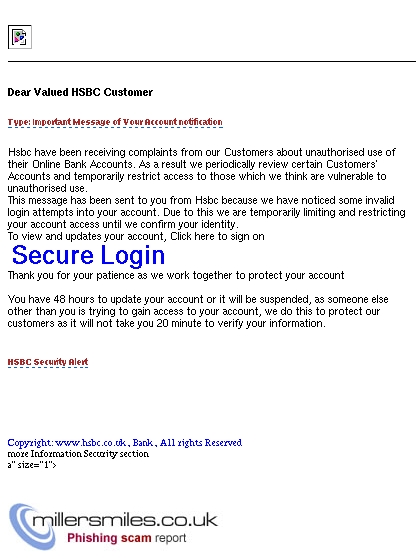 Dear Valued HSBC Customer

Type: Important Message of Your Account notification

Hsbc have been receiving complaints from our Customers about unauthorised use of their Online Bank Accounts. As a result we periodically review certain Customers' Accounts and temporarily restrict access to those which we think are vulnerable to unauthorised use.
This message has been sent to you from Hsbc because we have noticed some invalid login attempts into your account. Due to this we are temporarily limiting and restricting your account access until we confirm your identity.
To view and updates your account, Click here to sign on

Secure Login

Thank you for your patience as we work together to protect your account

You have 48 hours to update your account or it will be suspended, as someone else other than you is trying to gain access to your account, we do this to protect our customers as it will not take you 20 minute to verify your information.

HSBC Security Alert

Copyright: www.hsbc.co.uk , Bank , All rights Reserved
more Information Security section
a" size="1">

millersmiles.co.uk
Phishing scam report